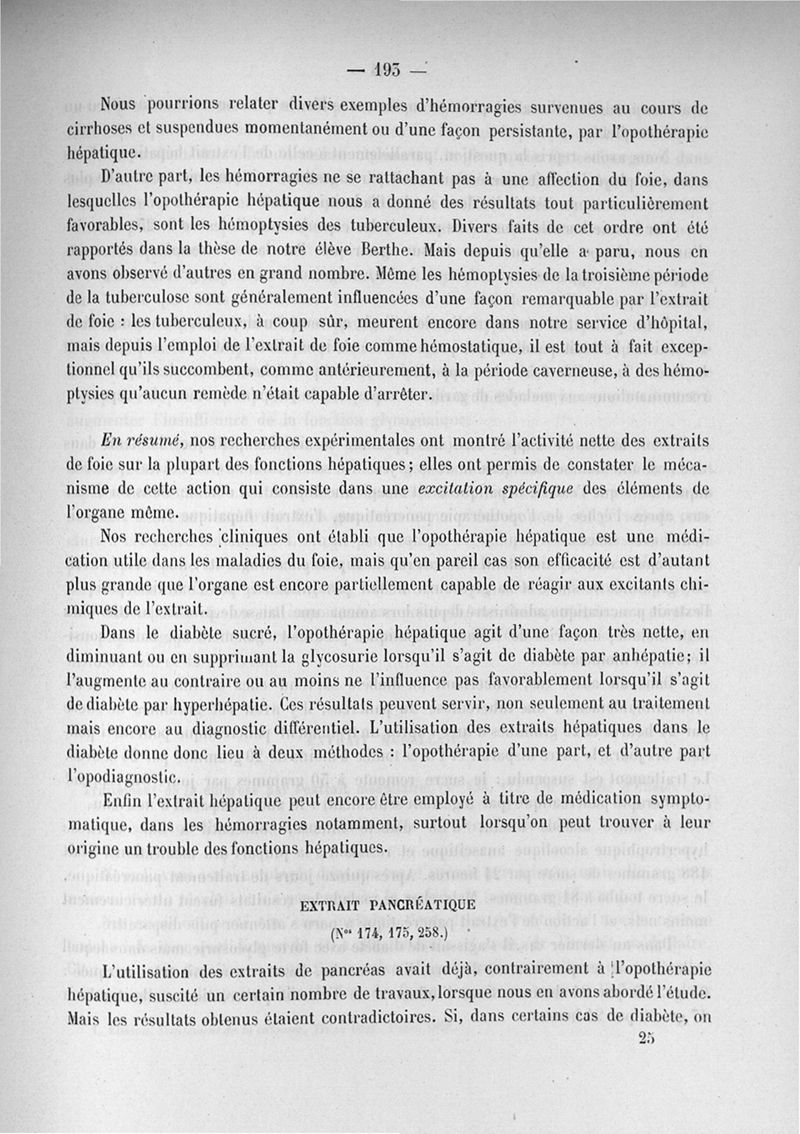 — 193 —

Nous pourrions relater divers exemples d'hémorragies survenues au cours de cirrhoses et suspendues momentanément ou d'une façon persistante, par l'opothérapie hépatique.

D'autre part, les hémorragies ne se rattachant pas à une affection du foie, dans lesquelles l'opothérapie hépatique nous a donné des résultats tout particulièrement favorables, sont les hémoptysies des tuberculeux. Divers faits de cet ordre ont été rapportés dans la thèse de notre élève Berthe. Mais depuis qu'elle a paru, nous en avons observé d'autres en grand nombre. Même les hémoptysies de la troisième période de la tuberculose sont généralement influencées d'une façon remarquable par l'extrait de foie : les tuberculeux, à coup sûr, meurent encore dans notre service d'hôpital, mais depuis l'emploi de l'extrait de foie comme hémostatique, il est tout à fait exceptionnel qu'ils succombent, comme antérieurement, à la période caverneuse, à des hémoptysies qu'aucun remède n'était capable d'arrêter.

En résumé, nos recherches expérimentales ont montré l'activité nette des extraits de foie sur la plupart des fonctions hépatiques ; elles ont permis de constater le mécanisme de cette action qui consiste dans une excitation spécifique des éléments de l'organe même.

Nos recherches cliniques ont établi que l'opothérapie hépatique est une médication utile dans les maladies du foie, mais qu'en pareil cas son efficacité est d'autant plus grande que l'organe est encore partiellement capable de réagir aux excitants chimiques de l'extrait.

Dans le diabète sucré, l'opothérapie hépatique agit d'une façon très nette, en diminuant ou en supprimant la glycosurie lorsqu'il s'agit de diabète par anhépatie ; il l'augmente au contraire ou au moins ne l'influence pas favorablement lorsqu'il s'agit de diabète par hyperhépatie. Ces résultats peuvent servir, non seulement au traitement mais encore au diagnostic différentiel. L'utilisation des extraits hépatiques dans le diabète donne donc lieu à deux méthodes : l'opothérapie d'une part, et d'autre part l'opodiagnostic.

Enfin l'extrait hépatique peut encore être employé à titre de médication symptomatique, dans les hémorragies notamment, surtout lorsqu'on peut trouver à leur origine un trouble des fonctions hépatiques.

EXTRAIT PANCRÉATIQUE
(Nos 174, 175, 258.)

L'utilisation des extraits de pancréas avait déjà, contrairement à l'opothérapie hépatique, suscité un certain nombre de travaux, lorsque nous en avons abordé l'étude. Mais les résultats obtenus étaient contradictoires. Si, dans certains cas de diabète, on

25